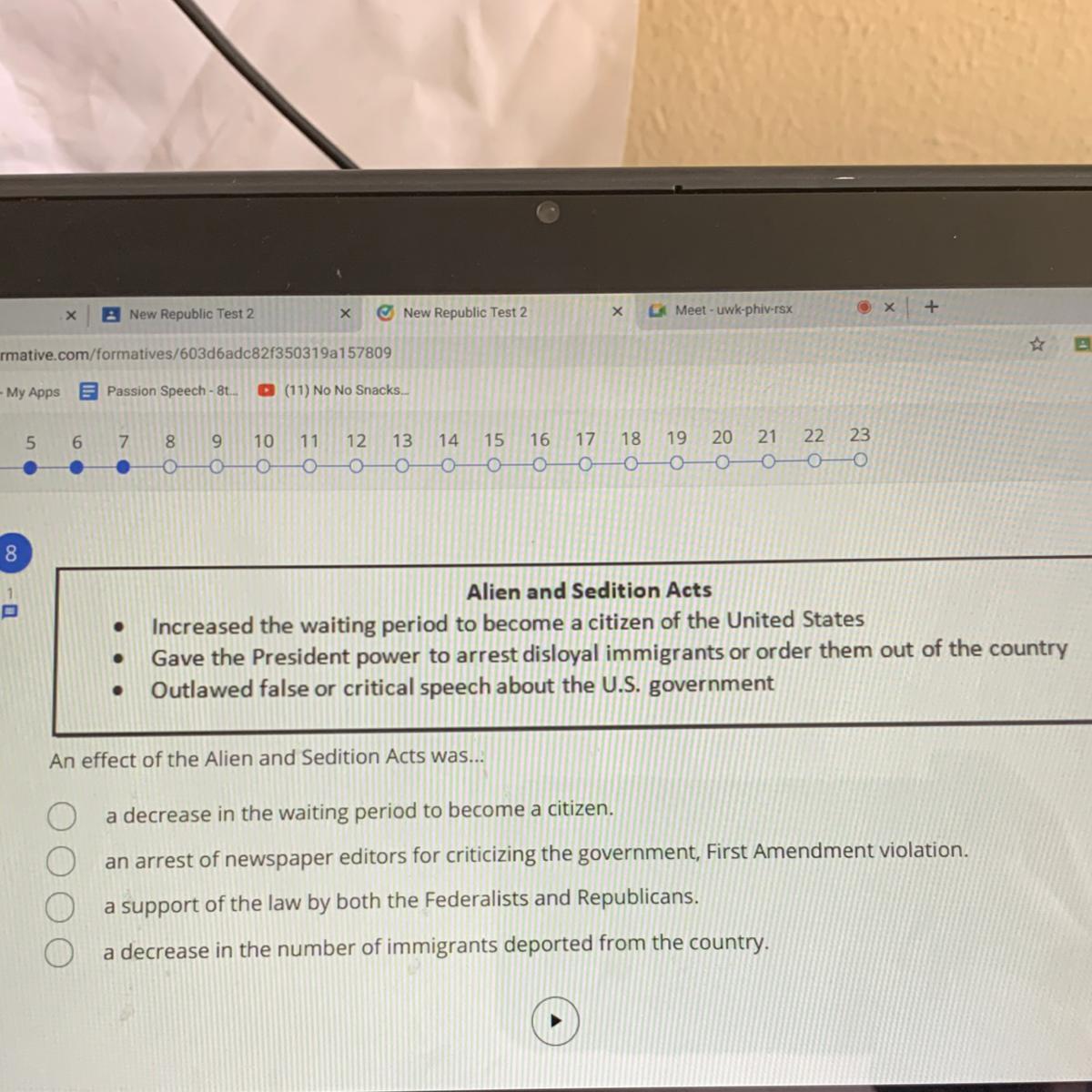 New Republic Test 2
New Republic Test 2
Meet - uwk-phiv-rsx
rmative.com/formatives/603d6adc82f350319a157809
My Apps Passion Speech - 8t... (11) No No Snacks...

5 6 7 8 9 10 11 12 13 14 15 16 17 18 19 20 21 22 23

8
1

Alien and Sedition Acts
• Increased the waiting period to become a citizen of the United States
• Gave the President power to arrest disloyal immigrants or order them out of the country
• Outlawed false or critical speech about the U.S. government

An effect of the Alien and Sedition Acts was...

a decrease in the waiting period to become a citizen.
an arrest of newspaper editors for criticizing the government, First Amendment violation.
a support of the law by both the Federalists and Republicans.
a decrease in the number of immigrants deported from the country.